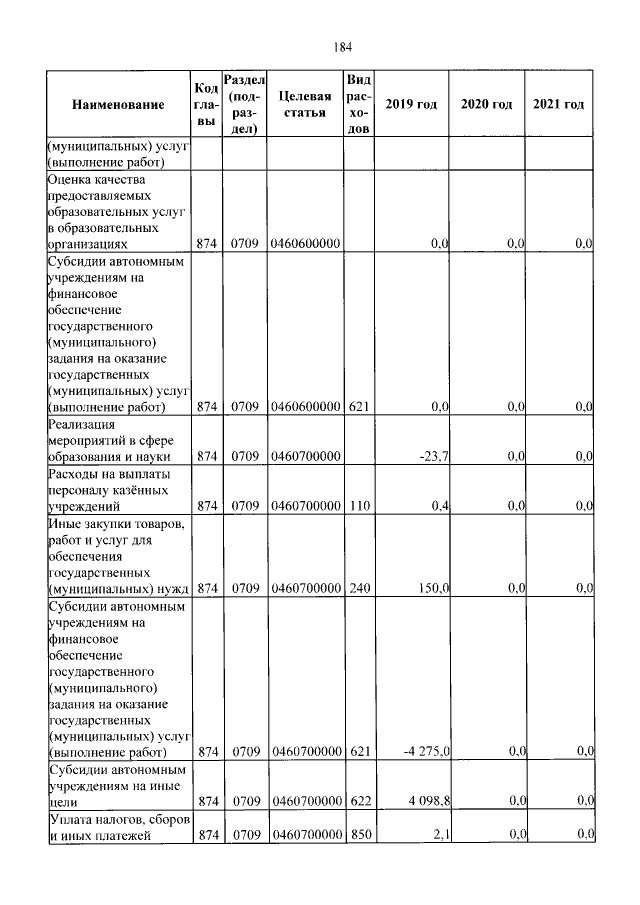 184

| Наименование | Код главы | Раздел (подраздел) | Целевая статья | Вид расходов | 2019 год | 2020 год | 2021 год |
|---|---|---|---|---|---|---|---|
| (муниципальных) услуг (выполнение работ) | | | | | | | |
| Оценка качества предоставляемых образовательных услуг в образовательных организациях | 874 | 0709 | 0460600000 | | 0,0 | 0,0 | 0,0 |
| Субсидии автономным учреждениям на финансовое обеспечение государственного (муниципального) задания на оказание государственных (муниципальных) услуг (выполнение работ) | 874 | 0709 | 0460600000 | 621 | 0,0 | 0,0 | 0,0 |
| Реализация мероприятий в сфере образования и науки | 874 | 0709 | 0460700000 | | -23,7 | 0,0 | 0,0 |
| Расходы на выплаты персоналу казённых учреждений | 874 | 0709 | 0460700000 | 110 | 0,4 | 0,0 | 0,0 |
| Иные закупки товаров, работ и услуг для обеспечения государственных (муниципальных) нужд | 874 | 0709 | 0460700000 | 240 | 150,0 | 0,0 | 0,0 |
| Субсидии автономным учреждениям на финансовое обеспечение государственного (муниципального) задания на оказание государственных (муниципальных) услуг (выполнение работ) | 874 | 0709 | 0460700000 | 621 | -4 275,0 | 0,0 | 0,0 |
| Субсидии автономным учреждениям на иные цели | 874 | 0709 | 0460700000 | 622 | 4 098,8 | 0,0 | 0,0 |
| Уплата налогов, сборов и иных платежей | 874 | 0709 | 0460700000 | 850 | 2,1 | 0,0 | 0,0 |